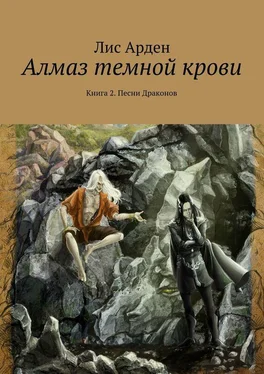 Лис Арден

Алмаз темной крови

Книга 2. Песни Драконов